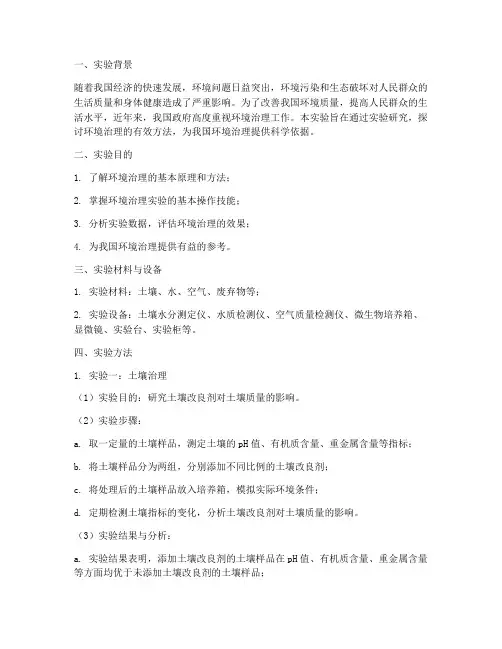 一、实验背景

随着我国经济的快速发展，环境问题日益突出，环境污染和生态破坏对人民群众的生活质量和身体健康造成了严重影响。为了改善我国环境质量，提高人民群众的生活水平，近年来，我国政府高度重视环境治理工作。本实验旨在通过实验研究，探讨环境治理的有效方法，为我国环境治理提供科学依据。

二、实验目的

1. 了解环境治理的基本原理和方法；

2. 掌握环境治理实验的基本操作技能；

3. 分析实验数据，评估环境治理的效果；

4. 为我国环境治理提供有益的参考。

三、实验材料与设备

1. 实验材料：土壤、水、空气、废弃物等；

2. 实验设备：土壤水分测定仪、水质检测仪、空气质量检测仪、微生物培养箱、显微镜、实验台、实验柜等。

四、实验方法

1. 实验一：土壤治理

（1）实验目的：研究土壤改良剂对土壤质量的影响。

（2）实验步骤：

a. 取一定量的土壤样品，测定土壤的pH值、有机质含量、重金属含量等指标；

b. 将土壤样品分为两组，分别添加不同比例的土壤改良剂；

c. 将处理后的土壤样品放入培养箱，模拟实际环境条件；

d. 定期检测土壤指标的变化，分析土壤改良剂对土壤质量的影响。

（3）实验结果与分析：

a. 实验结果表明，添加土壤改良剂的土壤样品在pH值、有机质含量、重金属含量等方面均优于未添加土壤改良剂的土壤样品；